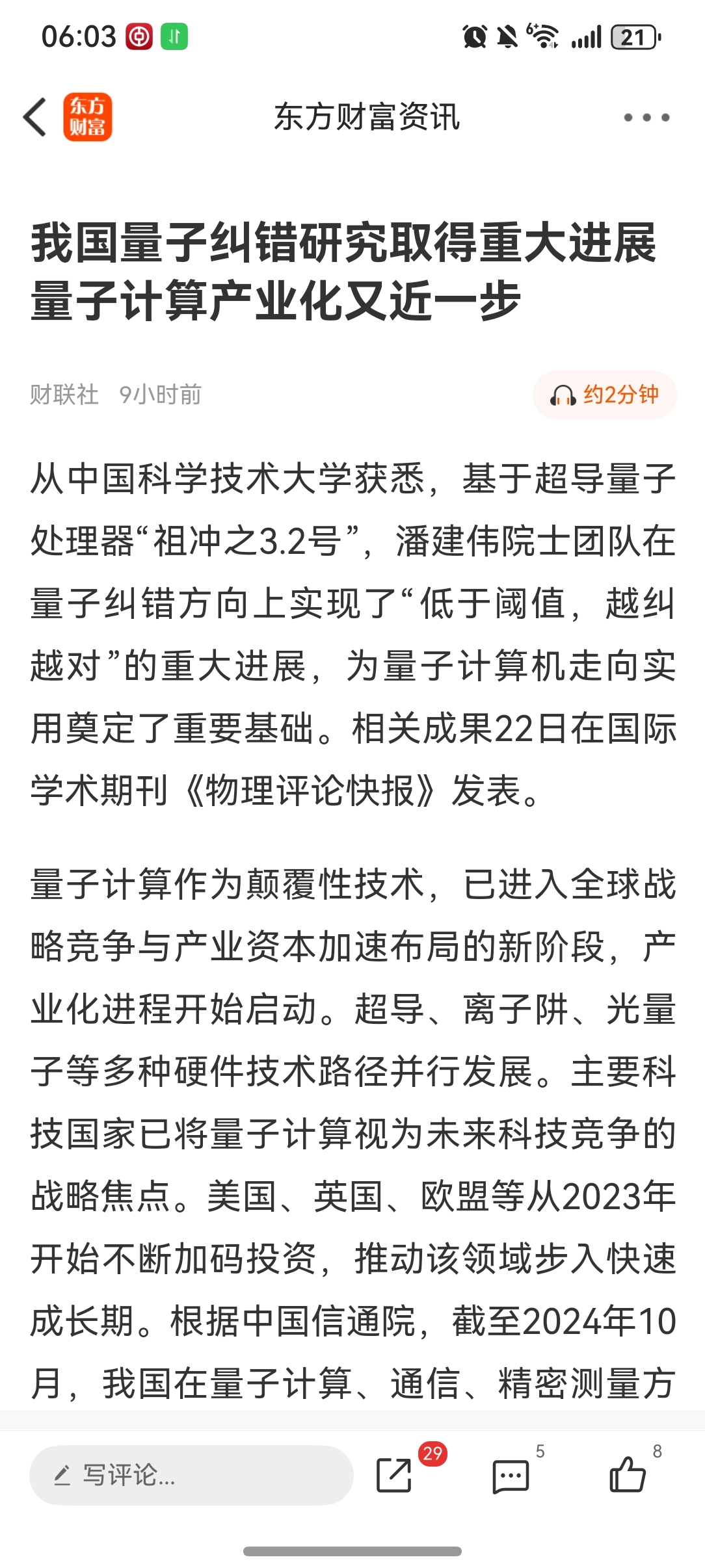 06:03

21

东方财富

东方财富资讯

我国量子纠错研究取得重大进展 量子计算产业化又近一步

财联社 9小时前

约2分钟

从中国科学技术大学获悉，基于超导量子处理器“祖冲之3.2号”，潘建伟院士团队在量子纠错方向上实现了“低于阈值，越纠越对”的重大进展，为量子计算机走向实用奠定了重要基础。相关成果22日在国际学术期刊《物理评论快报》发表。

量子计算作为颠覆性技术，已进入全球战略竞争与产业资本加速布局的新阶段，产业化进程开始启动。超导、离子阱、光量子等多种硬件技术路径并行发展。主要科技国家已将量子计算视为未来科技竞争的战略焦点。美国、英国、欧盟等从2023年开始不断加码投资，推动该领域步入快速成长期。根据中国信通院，截至2024年10月，我国在量子计算、通信、精密测量方

写评论...

29

5

8